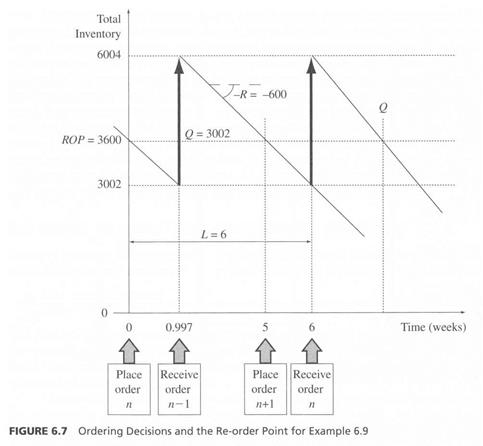 Total Inventory

6004

$-R = -600$

$Q$

$ROP = 3600$

$Q = 3002$

3002

$L = 6$

0

0

0.997

5

6

Time (weeks)

Place order $n$

Receive order $n-1$

Place order $n+1$

Receive order $n$

FIGURE 6.7 Ordering Decisions and the Re-order Point for Example 6.9